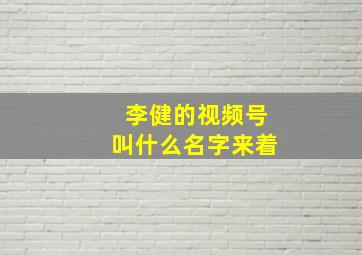 李健的视频号
叫什么名字来着